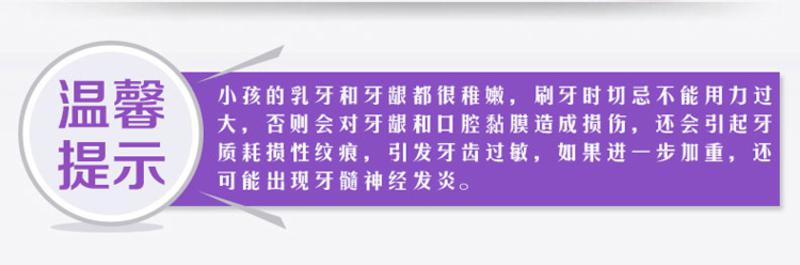 温馨提示

小孩的乳牙和牙龈都很稚嫩，刷牙时切忌不能用力过大，否则会对牙龈和口腔黏膜造成损伤，还会引起牙质耗损性纹痕，引发牙齿过敏，如果进一步加重，还可能出现牙髓神经发炎。